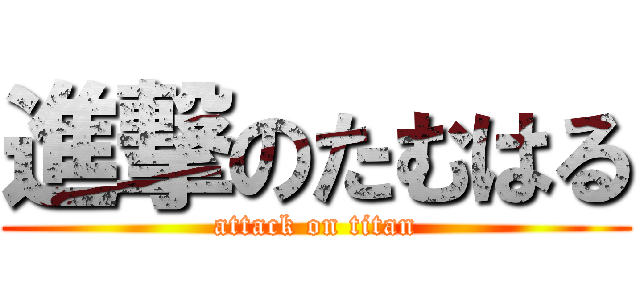 進撃のたむはる
attack on titan